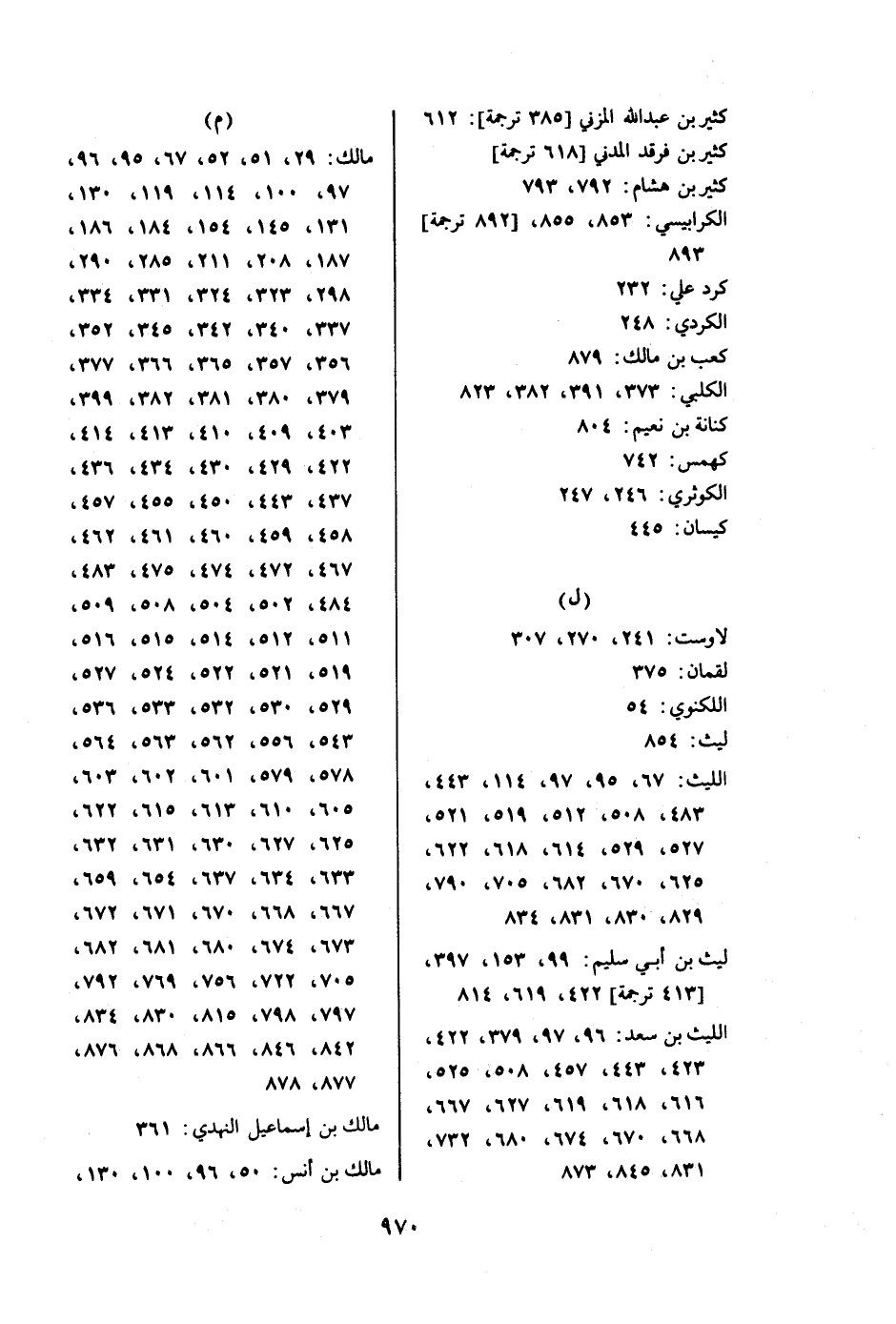 كثير بن عبدالله المزني [٣٨٥ ترجمة]: ٦١٢
كثير بن فرقد المدني [٦١٨ ترجمة]
كثير بن هشام: ٧٩٢، ٧٩٣
الكرابيسي: ٨٥٣، ٨٥٥، [٨٩٢ ترجمة] ٨٩٣
كرد علي: ٢٣٢
الكردي: ٢٤٨
كعب بن مالك: ٨٧٩
الكلبي: ٣٧٣، ٣٩١، ٣٨٢، ٨٢٣
كنانة بن نعيم: ٨٠٤
كهمس: ٧٤٢
الكوثري: ٢٤٦، ٢٤٧
كيسان: ٤٤٥

(ل)

لاوست: ٢٤١، ٢٧٠، ٣٠٧
لقمان: ٣٧٥
اللكنوي: ٥٤
ليث: ٨٥٤
الليث: ٦٧، ٩٥، ٩٧، ١١٤، ٤٤٣، ٤٨٣، ٥٠٨، ٥١٢، ٥١٩، ٥٢١، ٥٢٧، ٥٢٩، ٦١٤، ٦١٨، ٦٢٢، ٦٢٥، ٦٧٠، ٦٨٢، ٧٠٥، ٧٩٠، ٨٢٩، ٨٣٠، ٨٣١، ٨٣٤
ليث بن أبي سليم: ٩٩، ١٥٣، ٣٩٧، [٤١٣ ترجمة] ٤٢٢، ٦١٩، ٨١٤
الليث بن سعد: ٩٦، ٩٧، ٣٧٩، ٤٢٢، ٤٢٣، ٤٤٣، ٤٥٧، ٥٠٨، ٥٢٥، ٦١٦، ٦١٨، ٦١٩، ٦٢٧، ٦٦٧، ٦٦٨، ٦٧٠، ٦٧٤، ٦٨٠، ٧٣٢، ٨٣١، ٨٤٥، ٨٧٣

(م)

مالك: ٢٩، ٥١، ٥٢، ٦٧، ٩٥، ٩٦، ٩٧، ١٠٠، ١١٤، ١١٩، ١٣٠، ١٣١، ١٤٥، ١٥٤، ١٨٤، ١٨٦، ١٨٧، ٢٠٨، ٢١١، ٢٨٥، ٢٩٠، ٢٩٨، ٣٢٣، ٣٢٤، ٣٣١، ٣٣٤، ٣٣٧، ٣٤٠، ٣٤٢، ٣٤٥، ٣٥٢، ٣٥٦، ٣٥٧، ٣٦٥، ٣٦٦، ٣٧٧، ٣٧٩، ٣٨٠، ٣٨١، ٣٨٢، ٣٩٩، ٤٠٣، ٤٠٩، ٤١٠، ٤١٣، ٤١٤، ٤٢٢، ٤٢٩، ٤٣٠، ٤٣٤، ٤٣٦، ٤٣٧، ٤٤٣، ٤٥٠، ٤٥٥، ٤٥٧، ٤٥٨، ٤٥٩، ٤٦٠، ٤٦١، ٤٦٢، ٤٦٧، ٤٧٢، ٤٧٤، ٤٧٥، ٤٨٣، ٤٨٤، ٥٠٢، ٥٠٤، ٥٠٨، ٥٠٩، ٥١١، ٥١٢، ٥١٤، ٥١٥، ٥١٦، ٥١٩، ٥٢١، ٥٢٢، ٥٢٤، ٥٢٧، ٥٢٩، ٥٣٠، ٥٣٢، ٥٣٣، ٥٣٦، ٥٤٣، ٥٥٦، ٥٦٢، ٥٦٣، ٥٦٤، ٥٧٨، ٥٧٩، ٦٠١، ٦٠٢، ٦٠٣، ٦٠٥، ٦١٠، ٦١٣، ٦١٥، ٦٢٢، ٦٢٥، ٦٢٧، ٦٣٠، ٦٣١، ٦٣٢، ٦٣٣، ٦٣٤، ٦٣٧، ٦٥٤، ٦٥٩، ٦٦٧، ٦٦٨، ٦٧٠، ٦٧١، ٦٧٢، ٦٧٣، ٦٧٤، ٦٨٠، ٦٨١، ٦٨٢، ٧٠٥، ٧٢٢، ٧٥٦، ٧٦٩، ٧٩٢، ٧٩٧، ٧٩٨، ٨١٥، ٨٣٠، ٨٣٤، ٨٤٢، ٨٤٦، ٨٦٦، ٨٦٨، ٨٧٦، ٨٧٧، ٨٧٨
مالك بن إسماعيل النهدي: ٣٦١
مالك بن أنس: ٥٠، ٩٦، ١٠٠، ١٣٠،

٩٧٠